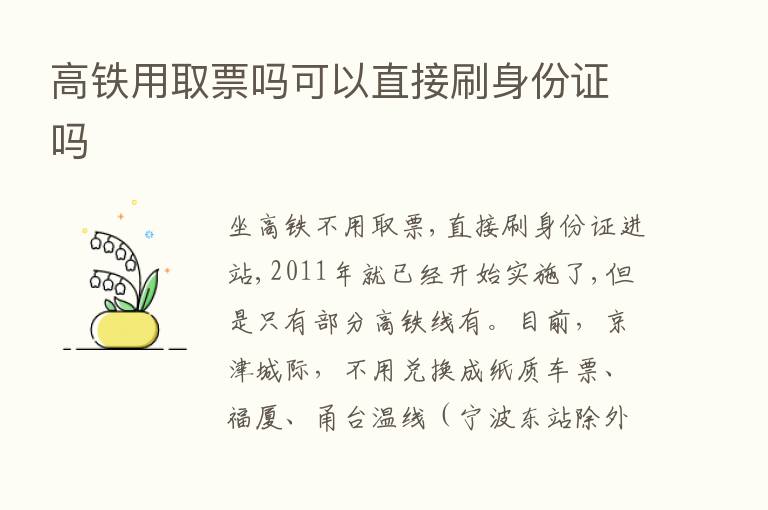 高铁用取票吗可以直接刷身份证吗

坐高铁不用取票，直接刷身份证进站，2011年就已经开始实施了，但是只有部分高铁线有。目前，京津城际，不用兑换成纸质车票、福厦、甬台温线（宁波东站除外